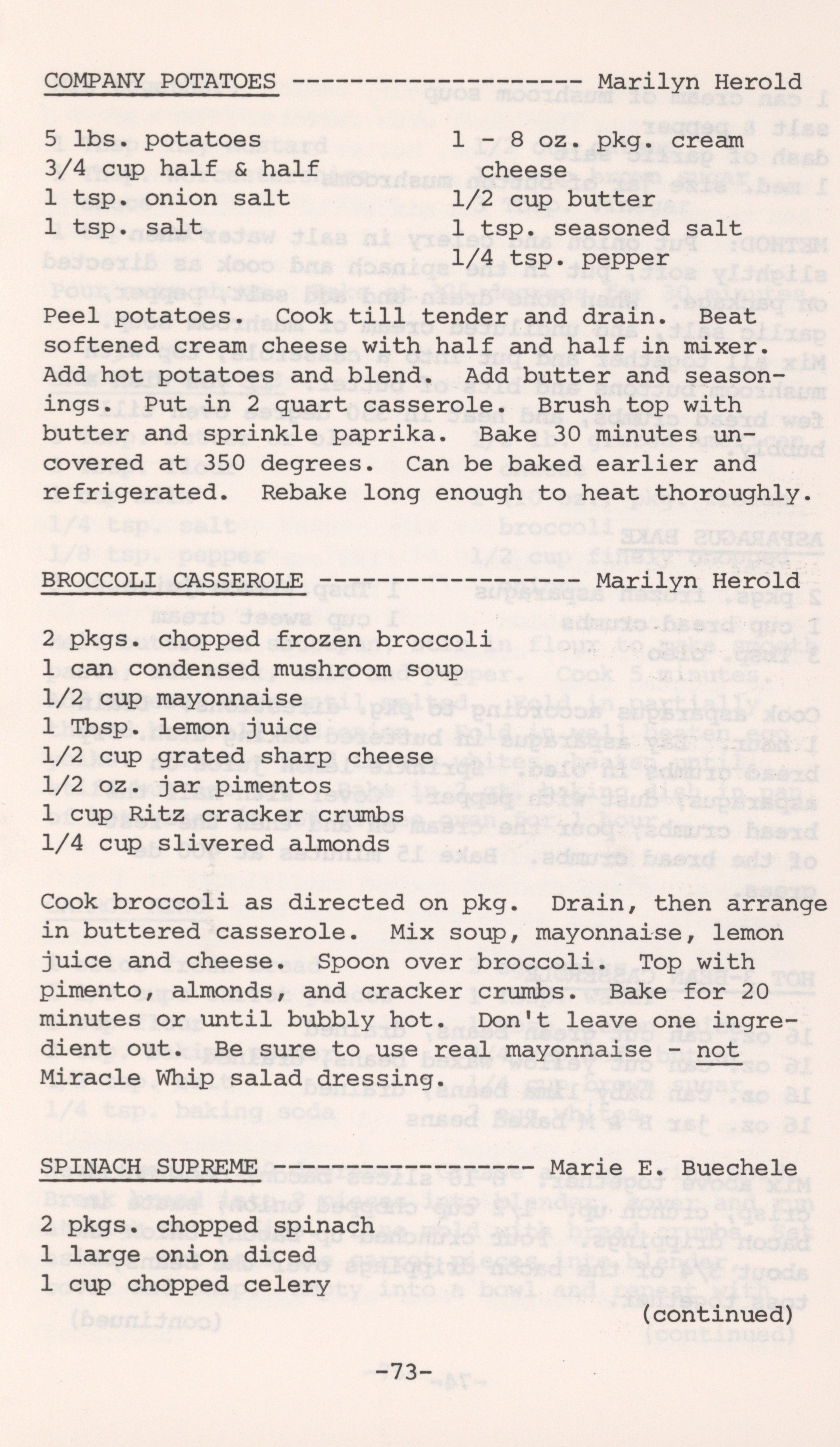 COMPANY POTATOES -------------------- Marilyn Herold

5 lbs. potatoes
3/4 cup half & half
1 tsp. onion salt
1 tsp. salt

1 - 8 oz. pkg. cream cheese
1/2 cup butter
1 tsp. seasoned salt
1/4 tsp. pepper

Peel potatoes. Cook till tender and drain. Beat softened cream cheese with half and half in mixer. Add hot potatoes and blend. Add butter and seasonings. Put in 2 quart casserole. Brush top with butter and sprinkle paprika. Bake 30 minutes uncovered at 350 degrees. Can be baked earlier and refrigerated. Rebake long enough to heat thoroughly.

BROCCOLI CASSEROLE ------------------ Marilyn Herold

2 pkgs. chopped frozen broccoli
1 can condensed mushroom soup
1/2 cup mayonnaise
1 Tbsp. lemon juice
1/2 cup grated sharp cheese
1/2 oz. jar pimentos
1 cup Ritz cracker crumbs
1/4 cup slivered almonds

Cook broccoli as directed on pkg. Drain, then arrange in buttered casserole. Mix soup, mayonnaise, lemon juice and cheese. Spoon over broccoli. Top with pimento, almonds, and cracker crumbs. Bake for 20 minutes or until bubbly hot. Don't leave one ingredient out. Be sure to use real mayonnaise - not Miracle Whip salad dressing.

SPINACH SUPREME ------------------ Marie E. Buechele

2 pkgs. chopped spinach
1 large onion diced
1 cup chopped celery

(continued)

-73-